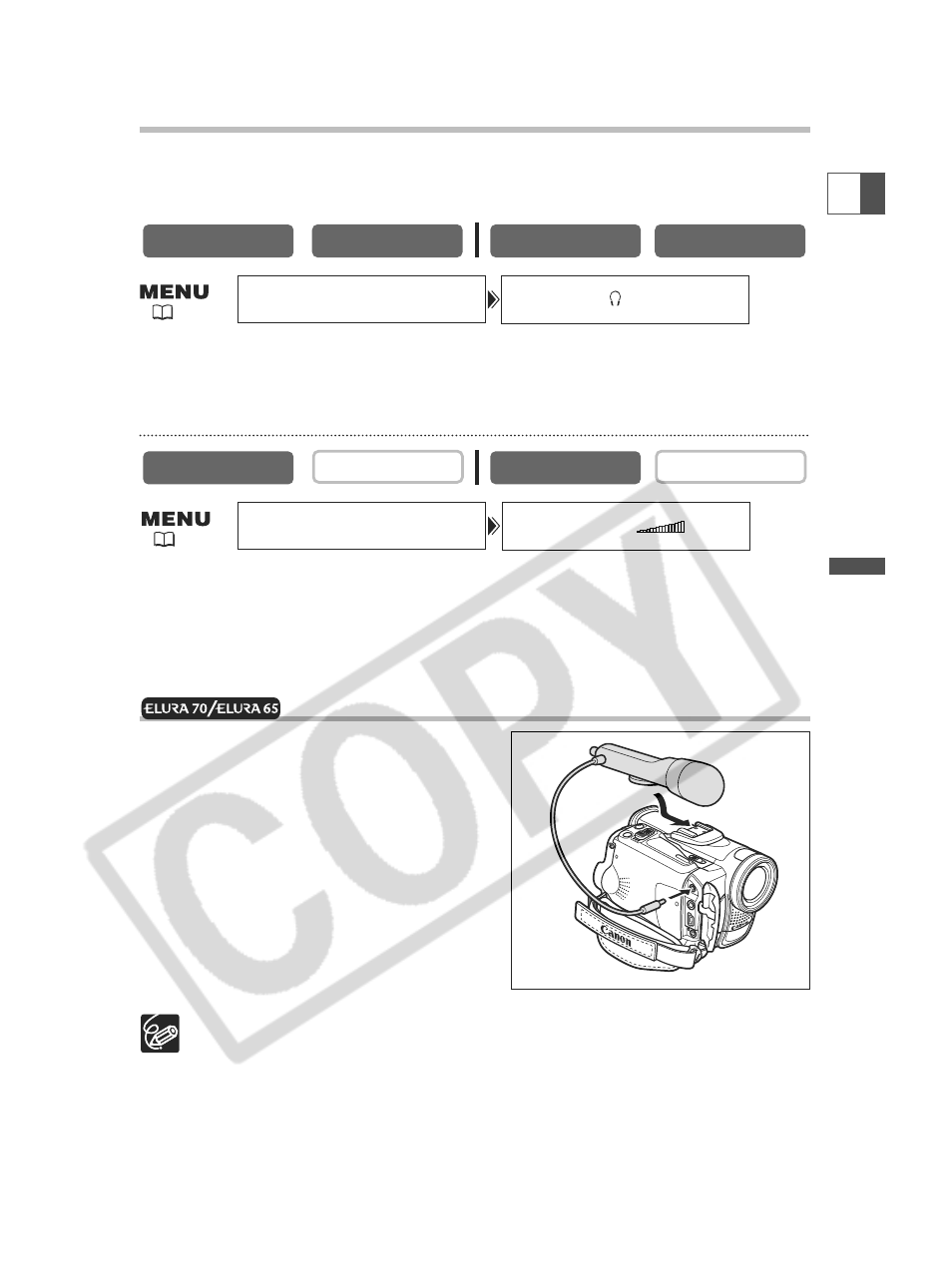 MENU

MENU

ELURA 70/ELURA 65

Canon

COPY